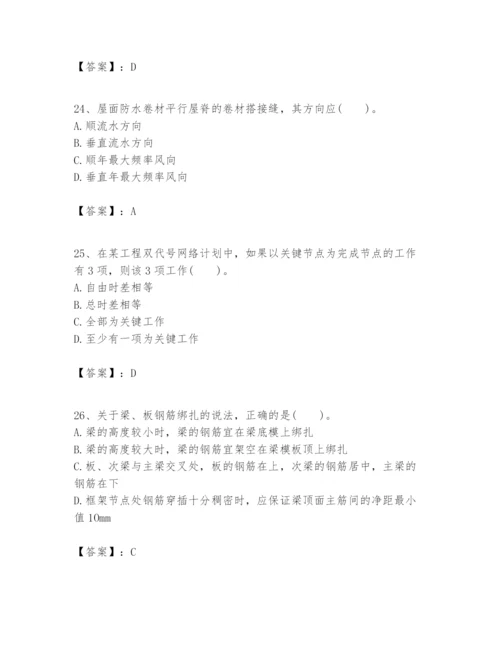 【答案】：D

24、屋面防水卷材平行屋脊的卷材搭接缝，其方向应(　　)。
A.顺流水方向
B.垂直流水方向
C.顺年最大频率风向
D.垂直年最大频率风向

【答案】：A

25、在某工程双代号网络计划中，如果以关键节点为完成节点的工作有3项，则该3项工作(　　)。
A.自由时差相等
B.总时差相等
C.全部为关键工作
D.至少有一项为关键工作

【答案】：D

26、关于梁、板钢筋绑扎的说法，正确的是(　　)。
A.梁的高度较小时，梁的钢筋宜在梁底模上绑扎
B.梁的高度较大时，梁的钢筋宜架空在梁模板顶上绑扎
C.板、次梁与主梁交叉处，板的钢筋在上，次梁的钢筋居中，主梁的钢筋在下
D.框架节点处钢筋穿插十分稠密时，应保证梁顶面主筋间的净距最小值10mm

【答案】：C